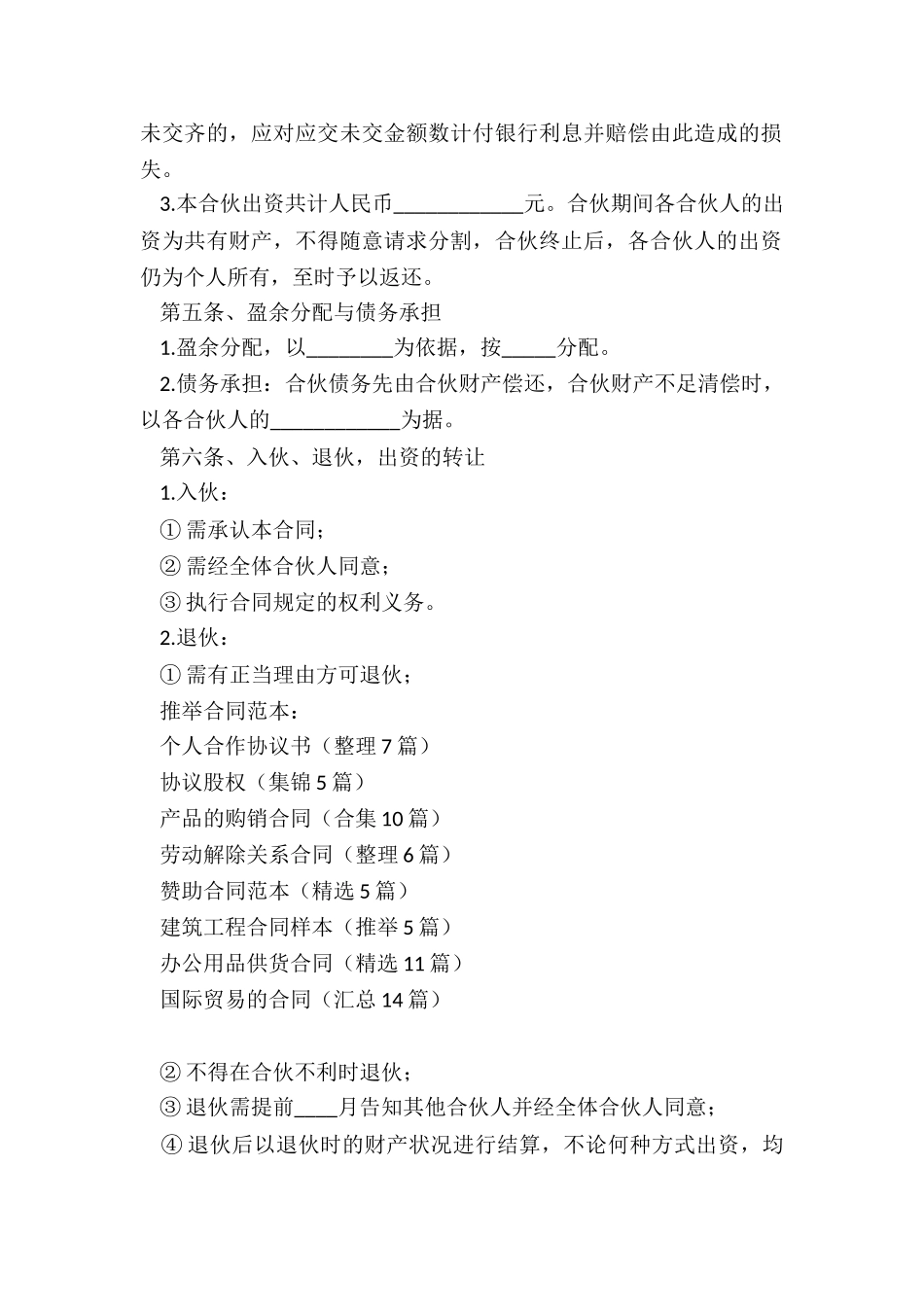 未交齐的，应对应交未交金额数计付银行利息并赔偿由此造成的损失。

3.本合伙出资共计人民币____________元。合伙期间各合伙人的出资为共有财产，不得随意请求分割，合伙终止后，各合伙人的出资仍为个人所有，至时予以返还。

第五条、盈余分配与债务承担

1.盈余分配，以________为依据，按_____分配。

2.债务承担：合伙债务先由合伙财产偿还，合伙财产不足清偿时，以各合伙人的____________为据。

第六条、入伙、退伙，出资的转让

1.入伙：

① 需承认本合同；

② 需经全体合伙人同意；

③ 执行合同规定的权利义务。

2.退伙：

① 需有正当理由方可退伙；

推举合同范本：

个人合作协议书（整理 7 篇）

协议股权（集锦 5 篇）

产品的购销合同（合集 10 篇）

劳动解除关系合同（整理 6 篇）

赞助合同范本（精选 5 篇）

建筑工程合同样本（推举 5 篇）

办公用品供货合同（精选 11 篇）

国际贸易的合同（汇总 14 篇）

② 不得在合伙不利时退伙；

③ 退伙需提前____月告知其他合伙人并经全体合伙人同意；

④ 退伙后以退伙时的财产状况进行结算，不论何种方式出资，均